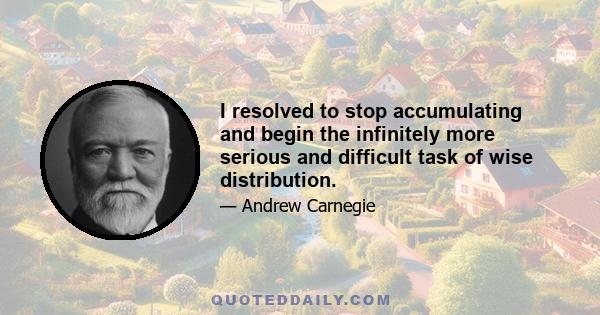 I resolved to stop accumulating and begin the infinitely more serious and difficult task of wise distribution.

— Andrew Carnegie

QUOTEDDAILY.COM